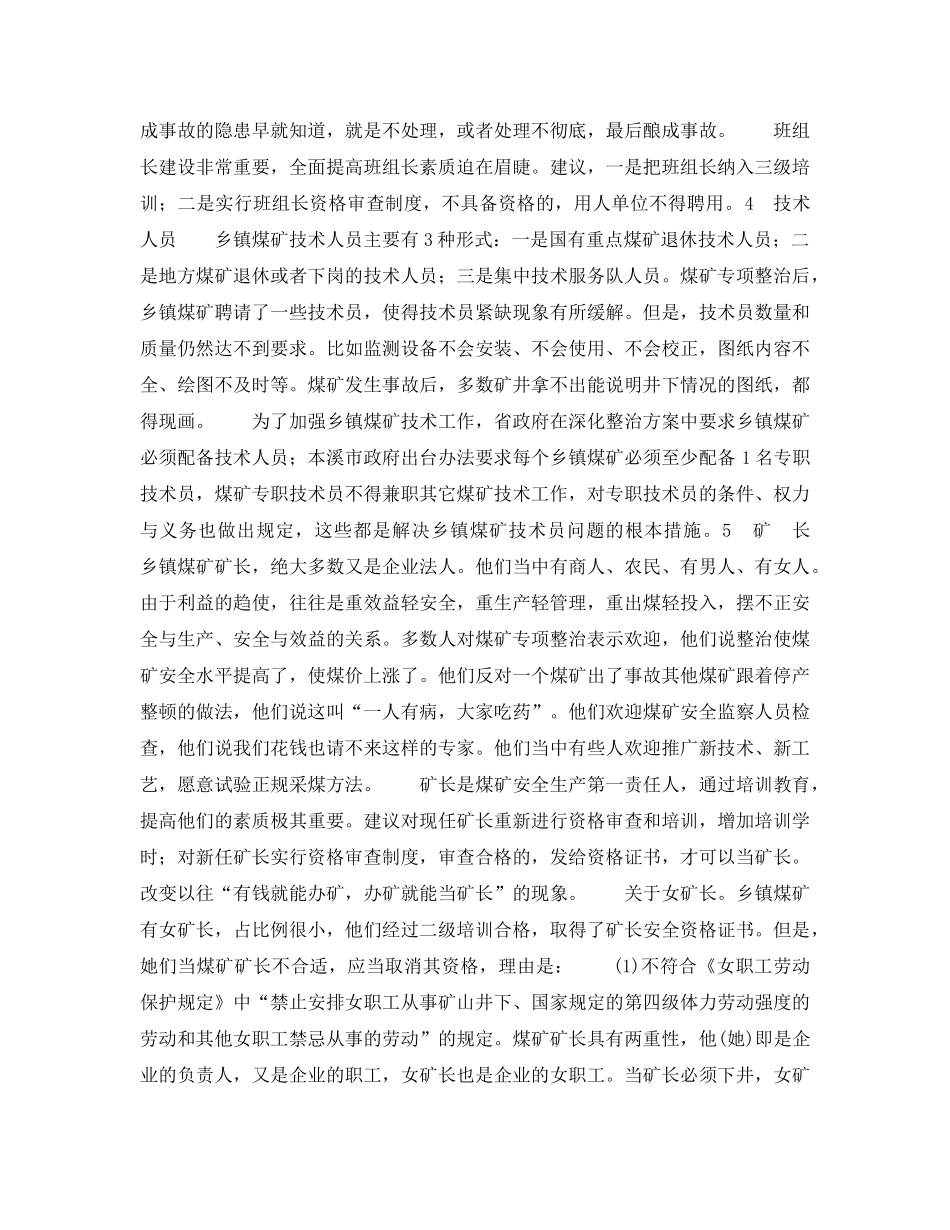 成事故的隐患早就知道，就是不处理，或者处理不彻底，最后酿成事故。　　班组长建设非常重要，全面提高班组长素质迫在眉睫。建议，一是把班组长纳入三级培训；二是实行班组长资格审查制度，不具备资格的，用人单位不得聘用。4　技术人员　　乡镇煤矿技术人员主要有3种形式：一是国有重点煤矿退休技术人员；二是地方煤矿退休或者下岗的技术人员；三是集中技术服务队人员。煤矿专项整治后，乡镇煤矿聘请了一些技术员，使得技术员紧缺现象有所缓解。但是，技术员数量和质量仍然达不到要求。比如监测设备不会安装、不会使用、不会校正，图纸内容不全、绘图不及时等。煤矿发生事故后，多数矿井拿不出能说明井下情况的图纸，都得现画。　　为了加强乡镇煤矿技术工作，省政府在深化整治方案中要求乡镇煤矿必须配备技术人员；本溪市政府出台办法要求每个乡镇煤矿必须至少配备1名专职技术员，煤矿专职技术员不得兼职其它煤矿技术工作，对专职技术员的条件、权力与义务也做出规定，这些都是解决乡镇煤矿技术员问题的根本措施。5　矿　长　乡镇煤矿矿长，绝大多数又是企业法人。他们当中有商人、农民、有男人、有女人。由于利益的趋使，往往是重效益轻安全，重生产轻管理，重出煤轻投入，摆不正安全与生产、安全与效益的关系。多数人对煤矿专项整治表示欢迎，他们说整治使煤矿安全水平提高了，使煤价上涨了。他们反对一个煤矿出了事故其他煤矿跟着停产整顿的做法，他们说这叫“一人有病，大家吃药”。他们欢迎煤矿安全监察人员检查，他们说我们花钱也请不来这样的专家。他们当中有些人欢迎推广新技术、新工艺，愿意试验正规采煤方法。　　矿长是煤矿安全生产第一责任人，通过培训教育，提高他们的素质极其重要。建议对现任矿长重新进行资格审查和培训，增加培训学时；对新任矿长实行资格审查制度，审查合格的，发给资格证书，才可以当矿长。改变以往“有钱就能办矿，办矿就能当矿长”的现象。　　关于女矿长。乡镇煤矿有女矿长，占比例很小，他们经过二级培训合格，取得了矿长安全资格证书。但是，她们当煤矿矿长不合适，应当取消其资格，理由是：　　(1)不符合《女职工劳动保护规定》中“禁止安排女职工从事矿山井下、国家规定的第四级体力劳动强度的劳动和其他女职工禁忌从事的劳动”的规定。煤矿矿长具有两重性，他(她)即是企业的负责人，又是企业的职工，女矿长也是企业的女职工。当矿长必须下井，女矿